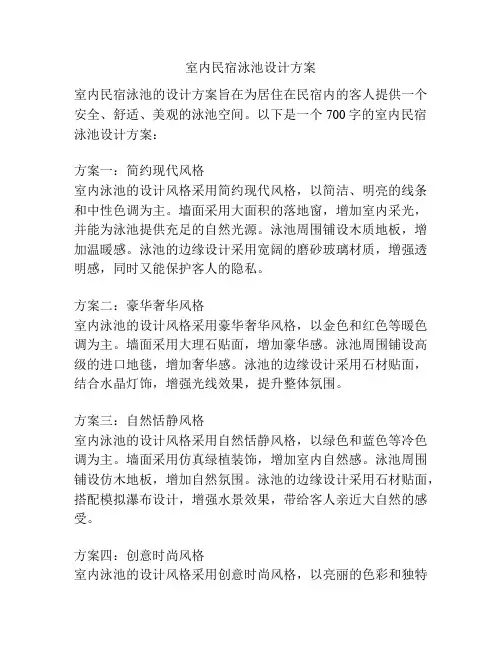 室内民宿泳池设计方案

室内民宿泳池的设计方案旨在为居住在民宿内的客人提供一个安全、舒适、美观的泳池空间。以下是一个 700 字的室内民宿泳池设计方案：

方案一：简约现代风格
室内泳池的设计风格采用简约现代风格，以简洁、明亮的线条和中性色调为主。墙面采用大面积的落地窗，增加室内采光，并能为泳池提供充足的自然光源。泳池周围铺设木质地板，增加温暖感。泳池的边缘设计采用宽阔的磨砂玻璃材质，增强透明感，同时又能保护客人的隐私。

方案二：豪华奢华风格
室内泳池的设计风格采用豪华奢华风格，以金色和红色等暖色调为主。墙面采用大理石贴面，增加豪华感。泳池周围铺设高级的进口地毯，增加奢华感。泳池的边缘设计采用石材贴面，结合水晶灯饰，增强光线效果，提升整体氛围。

方案三：自然恬静风格
室内泳池的设计风格采用自然恬静风格，以绿色和蓝色等冷色调为主。墙面采用仿真绿植装饰，增加室内自然感。泳池周围铺设仿木地板，增加自然氛围。泳池的边缘设计采用石材贴面，搭配模拟瀑布设计，增强水景效果，带给客人亲近大自然的感受。

方案四：创意时尚风格
室内泳池的设计风格采用创意时尚风格，以亮丽的色彩和独特